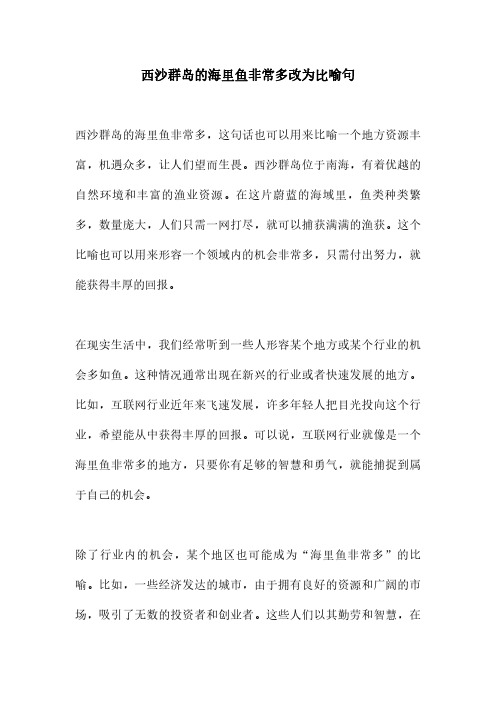 西沙群岛的海里鱼非常多改为比喻句

西沙群岛的海里鱼非常多，这句话也可以用来比喻一个地方资源丰富，机遇众多，让人们望而生畏。西沙群岛位于南海，有着优越的自然环境和丰富的渔业资源。在这片蔚蓝的海域里，鱼类种类繁多，数量庞大，人们只需一网打尽，就可以捕获满满的渔获。这个比喻也可以用来形容一个领域内的机会非常多，只需付出努力，就能获得丰厚的回报。

在现实生活中，我们经常听到一些人形容某个地方或某个行业的机会多如鱼。这种情况通常出现在新兴的行业或者快速发展的地方。比如，互联网行业近年来飞速发展，许多年轻人把目光投向这个行业，希望能从中获得丰厚的回报。可以说，互联网行业就像是一个海里鱼非常多的地方，只要你有足够的智慧和勇气，就能捕捉到属于自己的机会。

除了行业内的机会，某个地区也可能成为“海里鱼非常多”的比喻。比如，一些经济发达的城市，由于拥有良好的资源和广阔的市场，吸引了无数的投资者和创业者。这些人们以其勤劳和智慧，在